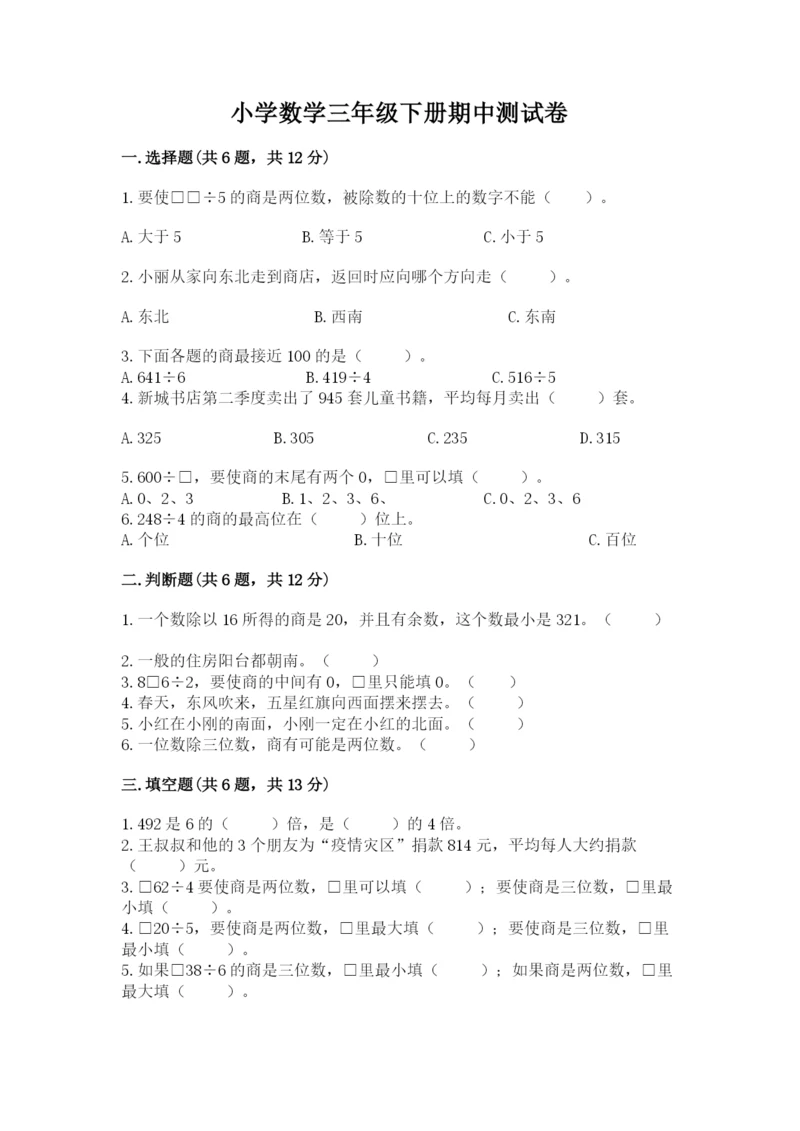 小学数学三年级下册期中测试卷

一.选择题(共6题，共12分)

1.要使□□÷5的商是两位数，被除数的十位上的数字不能（　　）。

A.大于5　　B.等于5　　C.小于5

2.小丽从家向东北走到商店，返回时应向哪个方向走（　　）。

A.东北　　B.西南　　C.东南

3.下面各题的商最接近100的是（　　）。
A.641÷6　　B.419÷4　　C.516÷5
4.新城书店第二季度卖出了945套儿童书籍，平均每月卖出（　　）套。

A.325　　B.305　　C.235　　D.315

5.600÷□，要使商的末尾有两个0，□里可以填（　　）。
A.0、2、3　　B.1、2、3、6、　　C.0、2、3、6
6.248÷4的商的最高位在（　　）位上。
A.个位　　B.十位　　C.百位

二.判断题(共6题，共12分)

1.一个数除以16所得的商是20，并且有余数，这个数最小是321。（　　）

2.一般的住房阳台都朝南。（　　）
3.8□6÷2，要使商的中间有0，□里只能填0。（　　）
4.春天，东风吹来，五星红旗向西面摆来摆去。（　　）
5.小红在小刚的南面，小刚一定在小红的北面。（　　）
6.一位数除三位数，商有可能是两位数。（　　）

三.填空题(共6题，共13分)

1.492是6的（　　）倍，是（　　）的4倍。
2.王叔叔和他的3个朋友为“疫情灾区”捐款814元，平均每人大约捐款（　　）元。
3.□62÷4要使商是两位数，□里可以填（　　）；要使商是三位数，□里最小填（　　）。
4.□20÷5，要使商是两位数，□里最大填（　　）；要使商是三位数，□里最小填（　　）。
5.如果□38÷6的商是三位数，□里最小填（　　）；如果商是两位数，□里最大填（　　）。